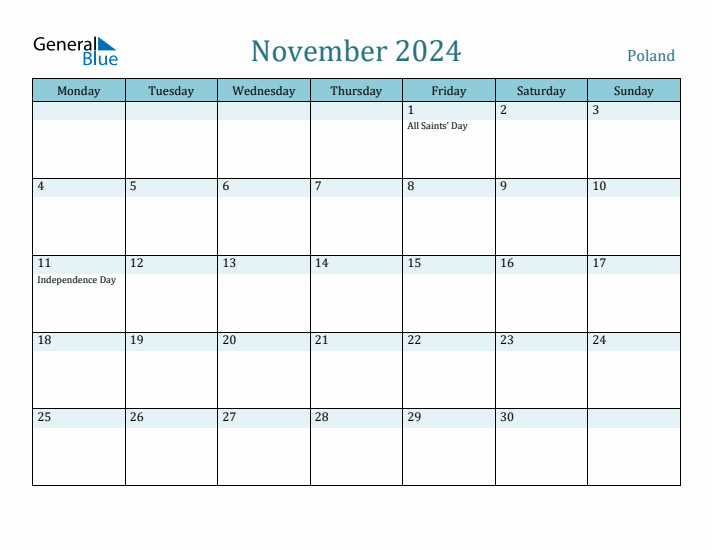 General Blue

November 2024

Poland

| Monday | Tuesday | Wednesday | Thursday | Friday | Saturday | Sunday |
|---|---|---|---|---|---|---|
| | | | | 1 All Saints' Day | 2 | 3 |
| 4 | 5 | 6 | 7 | 8 | 9 | 10 |
| 11 Independence Day | 12 | 13 | 14 | 15 | 16 | 17 |
| 18 | 19 | 20 | 21 | 22 | 23 | 24 |
| 25 | 26 | 27 | 28 | 29 | 30 | |